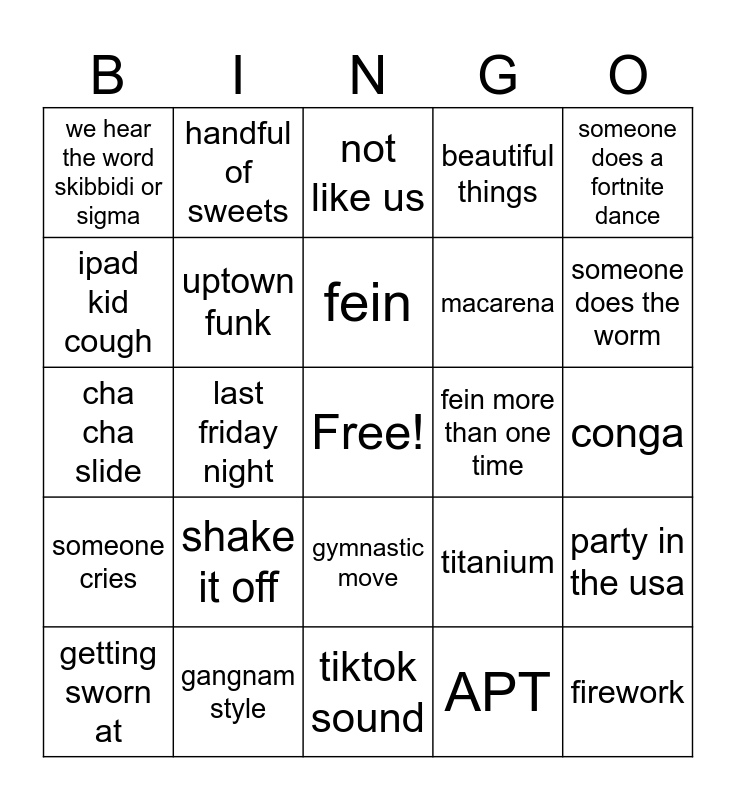 | B | I | N | G | O |
|---|---|---|---|---|
| we hear the word skibbidi or sigma | handful of sweets | not like us | beautiful things | someone does a fortnite dance |
| ipad kid cough | uptown funk | fein | macarena | someone does the worm |
| cha cha slide | last friday night | Free! | fein more than one time | conga |
| someone cries | shake it off | gymnastic move | titanium | party in the usa |
| getting sworn at | gangnam style | tiktok sound | APT | firework |